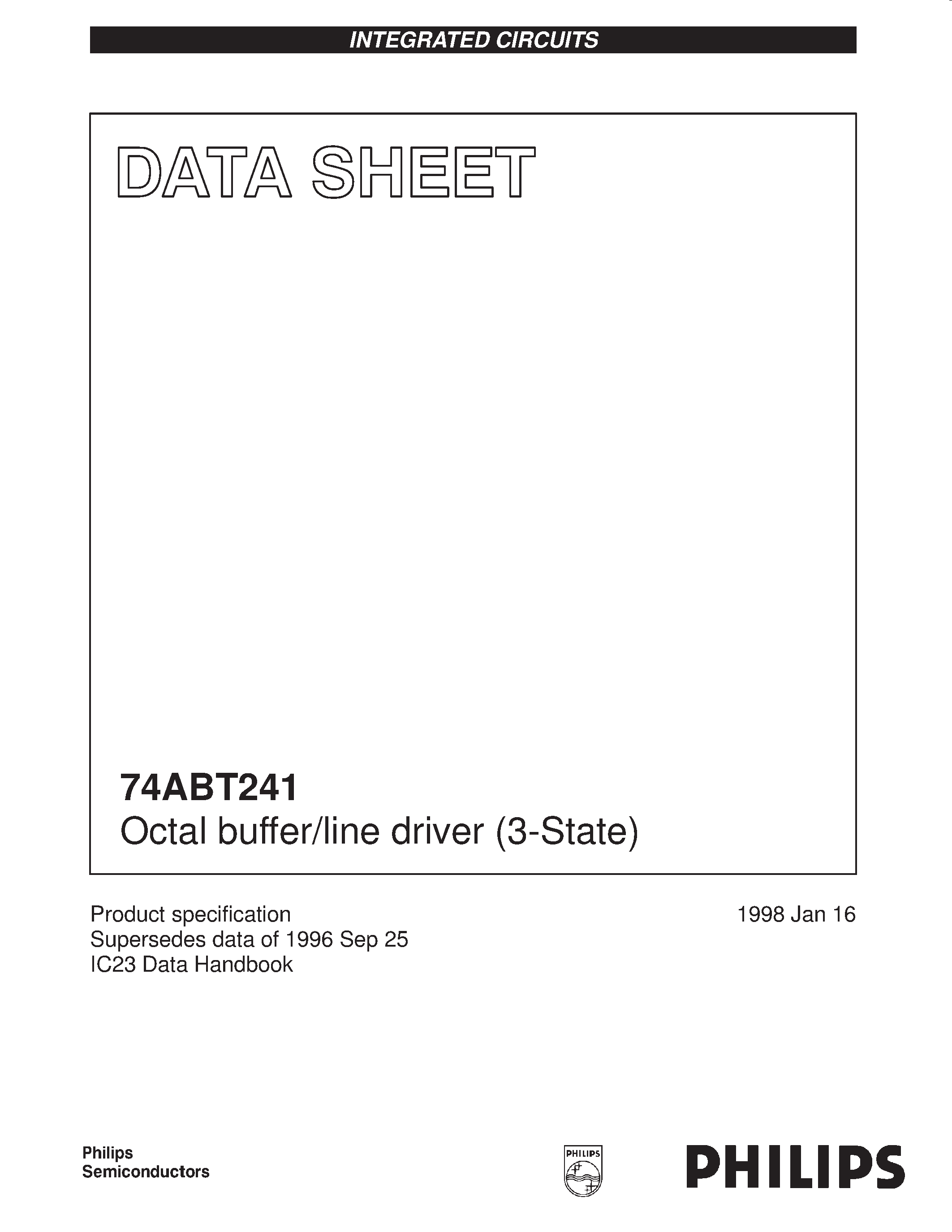 INTEGRATED CIRCUITS

DATA SHEET

74ABT241
Octal buffer/line driver (3-State)

Product specification
Supersedes data of 1996 Sep 25
IC23 Data Handbook

1998 Jan 16

Philips
Semiconductors

PHILIPS

PHILIPS